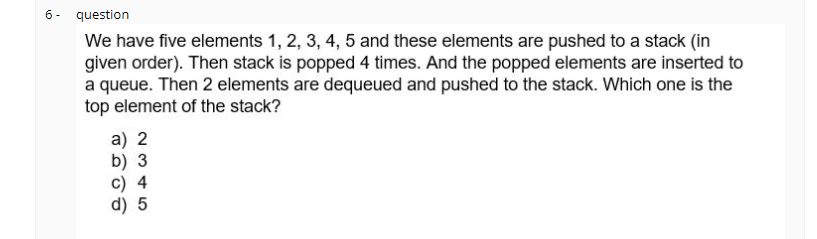 6 - question

We have five elements 1, 2, 3, 4, 5 and these elements are pushed to a stack (in given order). Then stack is popped 4 times. And the popped elements are inserted to a queue. Then 2 elements are dequeued and pushed to the stack. Which one is the top element of the stack?

a) 2
b) 3
c) 4
d) 5